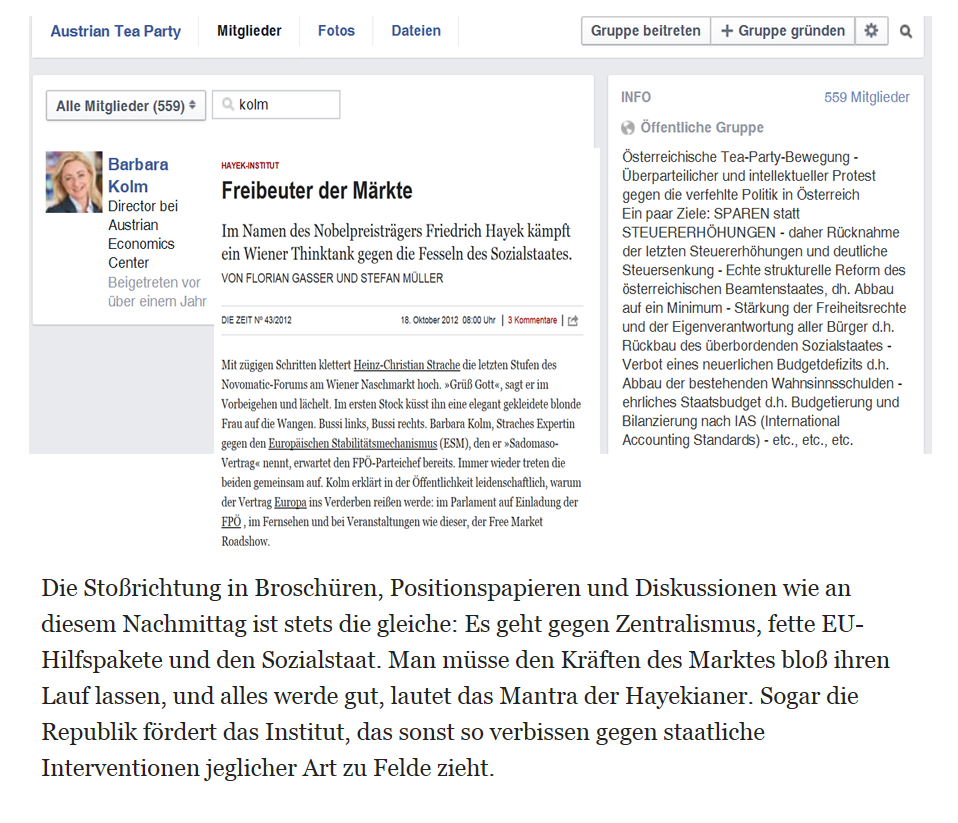 Austrian Tea Party Mitglieder Fotos Dateien

Gruppe beitreten + Gruppe gründen

Alle Mitglieder (559) kolm

Barbara Kolm
Director bei Austrian Economics Center
Beigetreten vor über einem Jahr

HAYEK-INSTITUT

Freibeuter der Märkte

Im Namen des Nobelpreisträgers Friedrich Hayek kämpft ein Wiener Thinktank gegen die Fesseln des Sozialstaates.

VON FLORIAN GASSER UND STEFAN MÜLLER

DIE ZEIT Nº 43/2012 18. Oktober 2012 08:00 Uhr | 3 Kommentare |

Mit zügigen Schritten klettert Heinz-Christian Strache die letzten Stufen des Novomatic-Forums am Wiener Naschmarkt hoch. »Grüß Gott«, sagt er im Vorbeigehen und lächelt. Im ersten Stock küsst ihn eine elegant gekleidete blonde Frau auf die Wangen. Bussi links, Bussi rechts. Barbara Kolm, Straches Expertin gegen den Europäischen Stabilitätsmechanismus (ESM), den er »Sadomaso-Vertrag« nennt, erwartet den FPÖ-Parteichef bereits. Immer wieder treten die beiden gemeinsam auf. Kolm erklärt in der Öffentlichkeit leidenschaftlich, warum der Vertrag Europa ins Verderben reißen werde: im Parlament auf Einladung der FPÖ , im Fernsehen und bei Veranstaltungen wie dieser, der Free Market Roadshow.

INFO 559 Mitglieder

Öffentliche Gruppe

Österreichische Tea-Party-Bewegung - Überparteilicher und intellektueller Protest gegen die verfehlte Politik in Österreich
Ein paar Ziele: SPAREN statt STEUERERHÖHUNGEN - daher Rücknahme der letzten Steuererhöhungen und deutliche Steuersenkung - Echte strukturelle Reform des österreichischen Beamtenstaates, dh. Abbau auf ein Minimum - Stärkung der Freiheitsrechte und der Eigenverantwortung aller Bürger d.h. Rückbau des überbordenden Sozialstaates - Verbot eines neuerlichen Budgetdefizits d.h. Abbau der bestehenden Wahnsinnsschulden - ehrliches Staatsbudget d.h. Budgetierung und Bilanzierung nach IAS (International Accounting Standards) - etc., etc., etc.

Die Stoßrichtung in Broschüren, Positionspapieren und Diskussionen wie an diesem Nachmittag ist stets die gleiche: Es geht gegen Zentralismus, fette EU-Hilfspakete und den Sozialstaat. Man müsse den Kräften des Marktes bloß ihren Lauf lassen, und alles werde gut, lautet das Mantra der Hayekianer. Sogar die Republik fördert das Institut, das sonst so verbissen gegen staatliche Interventionen jeglicher Art zu Felde zieht.